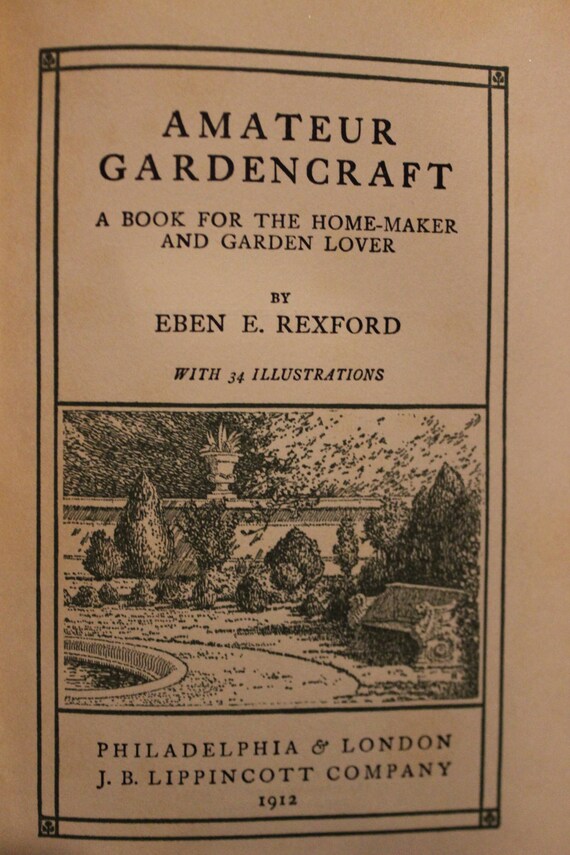 AMATEUR
GARDENCRAFT

A BOOK FOR THE HOME-MAKER AND GARDEN LOVER

BY
EBEN E. REXFORD

WITH 34 ILLUSTRATIONS

PHILADELPHIA & LONDON
J. B. LIPPINCOTT COMPANY
1912